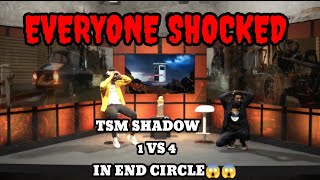 EVERYONE SHOCKED

TSM SHADOW

1 VS 4

IN END CIRCLE😱😱